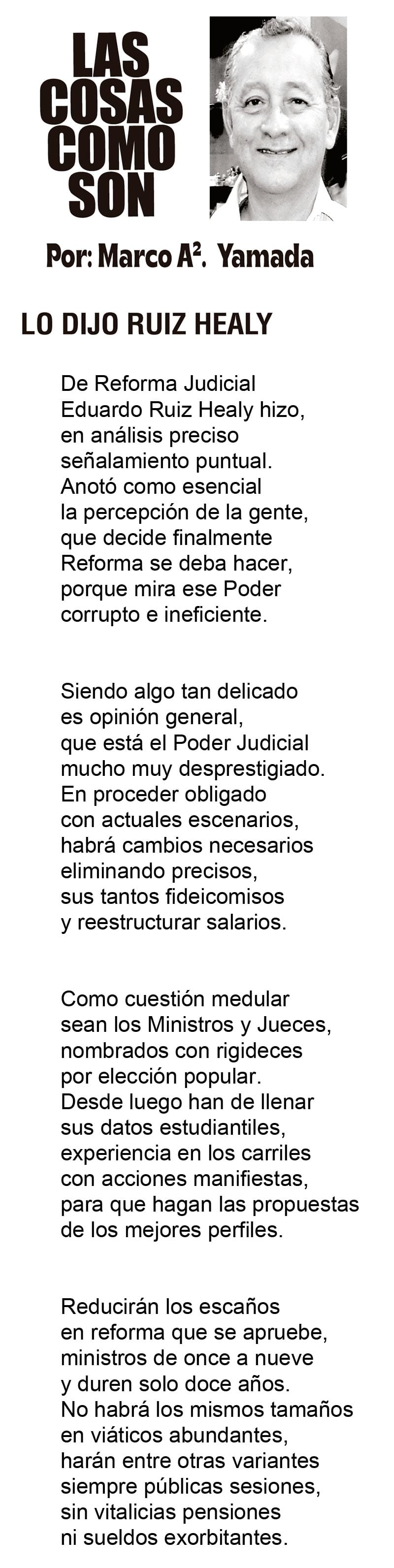 LAS
COSAS
COMO
SON

Por: Marco A$^{2}$. Yamada

LO DIJO RUIZ HEALY

De Reforma Judicial
Eduardo Ruiz Healy hizo,
en análisis preciso
señalamiento puntual.
Anotó como esencial
la percepción de la gente,
que decide finalmente
Reforma se deba hacer,
porque mira ese Poder
corrupto e ineficiente.

Siendo algo tan delicado
es opinión general,
que está el Poder Judicial
mucho muy desprestigiado.
En proceder obligado
con actuales escenarios,
habrá cambios necesarios
eliminando precisos,
sus tantos fideicomisos
y reestructurar salarios.

Como cuestión medular
sean los Ministros y Jueces,
nombrados con rigideces
por elección popular.
Desde luego han de llenar
sus datos estudiantiles,
experiencia en los carriles
con acciones manifiestas,
para que hagan las propuestas
de los mejores perfiles.

Reducirán los escaños
en reforma que se apruebe,
ministros de once a nueve
y duren solo doce años.
No habrá los mismos tamaños
en viáticos abundantes,
harán entre otras variantes
siempre públicas sesiones,
sin vitalicias pensiones
ni sueldos exorbitantes.